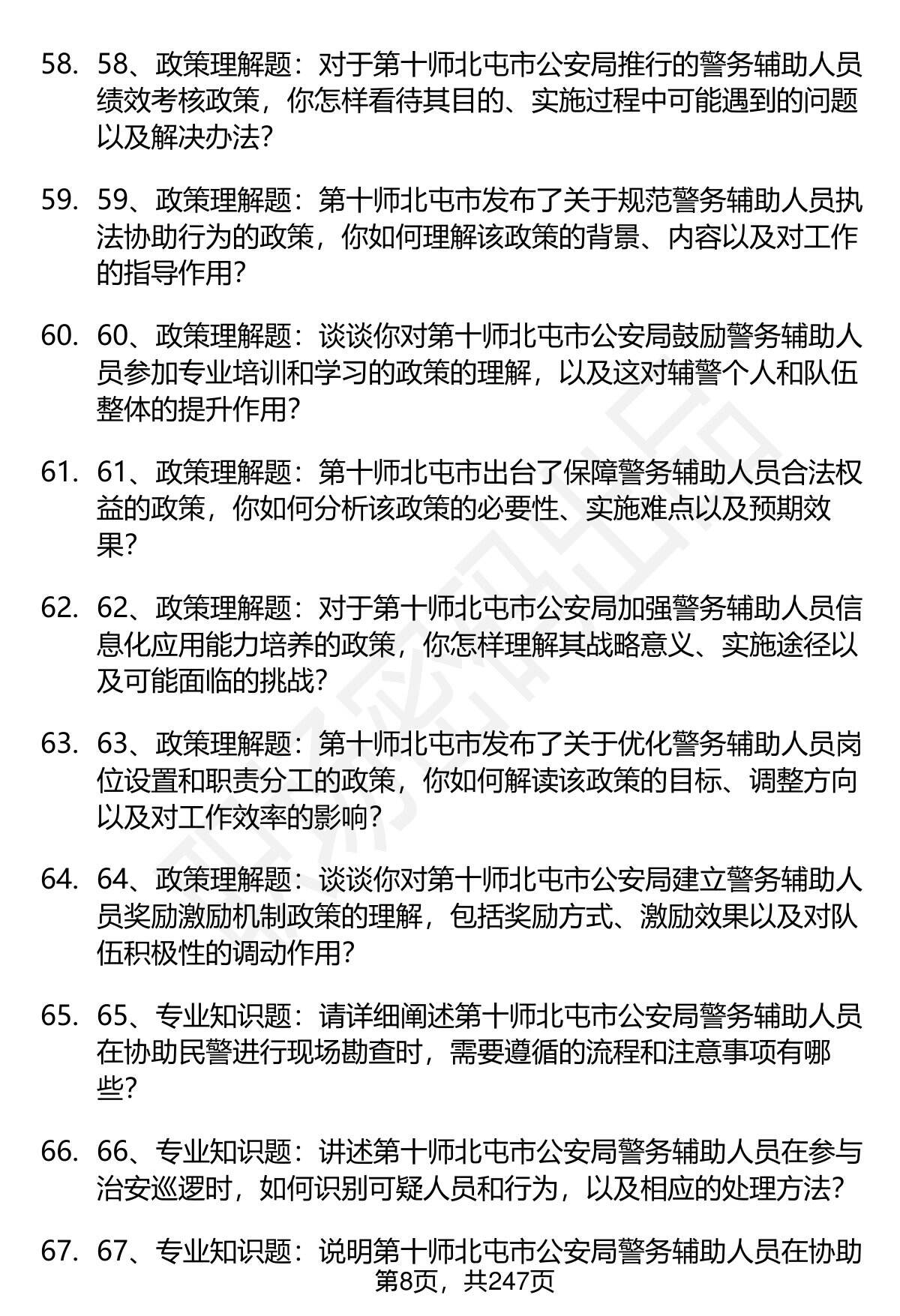 58. 58、政策理解题：对于第十师北屯市公安局推行的警务辅助人员绩效考核政策，你怎样看待其目的、实施过程中可能遇到的问题以及解决办法？

59. 59、政策理解题：第十师北屯市发布了关于规范警务辅助人员执法协助行为的政策，你如何理解该政策的背景、内容以及对工作的指导作用？

60. 60、政策理解题：谈谈你对第十师北屯市公安局鼓励警务辅助人员参加专业培训和学习的政策的理解，以及这对辅警个人和队伍整体的提升作用？

61. 61、政策理解题：第十师北屯市出台了保障警务辅助人员合法权益的政策，你如何分析该政策的必要性、实施难点以及预期效果？

62. 62、政策理解题：对于第十师北屯市公安局加强警务辅助人员信息化应用能力培养的政策，你怎样理解其战略意义、实施途径以及可能面临的挑战？

63. 63、政策理解题：第十师北屯市发布了关于优化警务辅助人员岗位设置和职责分工的政策，你如何解读该政策的目标、调整方向以及对工作效率的影响？

64. 64、政策理解题：谈谈你对第十师北屯市公安局建立警务辅助人员奖励激励机制政策的理解，包括奖励方式、激励效果以及对队伍积极性的调动作用？

65. 65、专业知识题：请详细阐述第十师北屯市公安局警务辅助人员在协助民警进行现场勘查时，需要遵循的流程和注意事项有哪些？

66. 66、专业知识题：讲述第十师北屯市公安局警务辅助人员在参与治安巡逻时，如何识别可疑人员和行为，以及相应的处理方法？

67. 67、专业知识题：说明第十师北屯市公安局警务辅助人员在协助

第8页，共247页